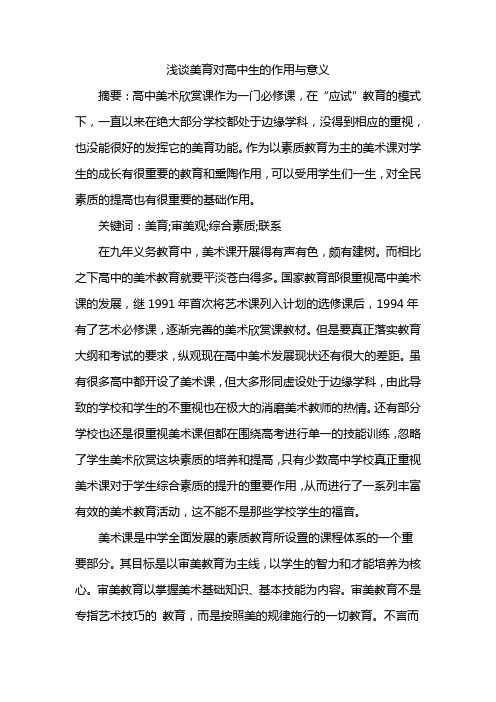 浅谈美育对高中生的作用与意义

摘要：高中美术欣赏课作为一门必修课，在“应试”教育的模式下，一直以来在绝大部分学校都处于边缘学科，没得到相应的重视，也没能很好的发挥它的美育功能。作为以素质教育为主的美术课对学生的成长有很重要的教育和熏陶作用，可以受用学生们一生，对全民素质的提高也有很重要的基础作用。

关键词：美育;审美观;综合素质;联系

在九年义务教育中，美术课开展得有声有色，颇有建树。而相比之下高中的美术教育就要平淡苍白得多。国家教育部很重视高中美术课的发展，继 1991 年首次将艺术课列入计划的选修课后，1994 年有了艺术必修课，逐渐完善的美术欣赏课教材。但是要真正落实教育大纲和考试的要求，纵观现在高中美术发展现状还有很大的差距。虽有很多高中都开设了美术课，但大多形同虚设处于边缘学科，由此导致的学校和学生的不重视也在极大的消磨美术教师的热情。还有部分学校也还是很重视美术课但都在围绕高考进行单一的技能训练，忽略了学生美术欣赏这块素质的培养和提高，只有少数高中学校真正重视美术课对于学生综合素质的提升的重要作用，从而进行了一系列丰富有效的美术教育活动，这不能不是那些学校学生的福音。

美术课是中学全面发展的素质教育所设置的课程体系的一个重要部分。其目标是以审美教育为主线，以学生的智力和才能培养为核心。审美教育以掌握美术基础知识、基本技能为内容。审美教育不是专指艺术技巧的 教育，而是按照美的规律施行的一切教育。不言而